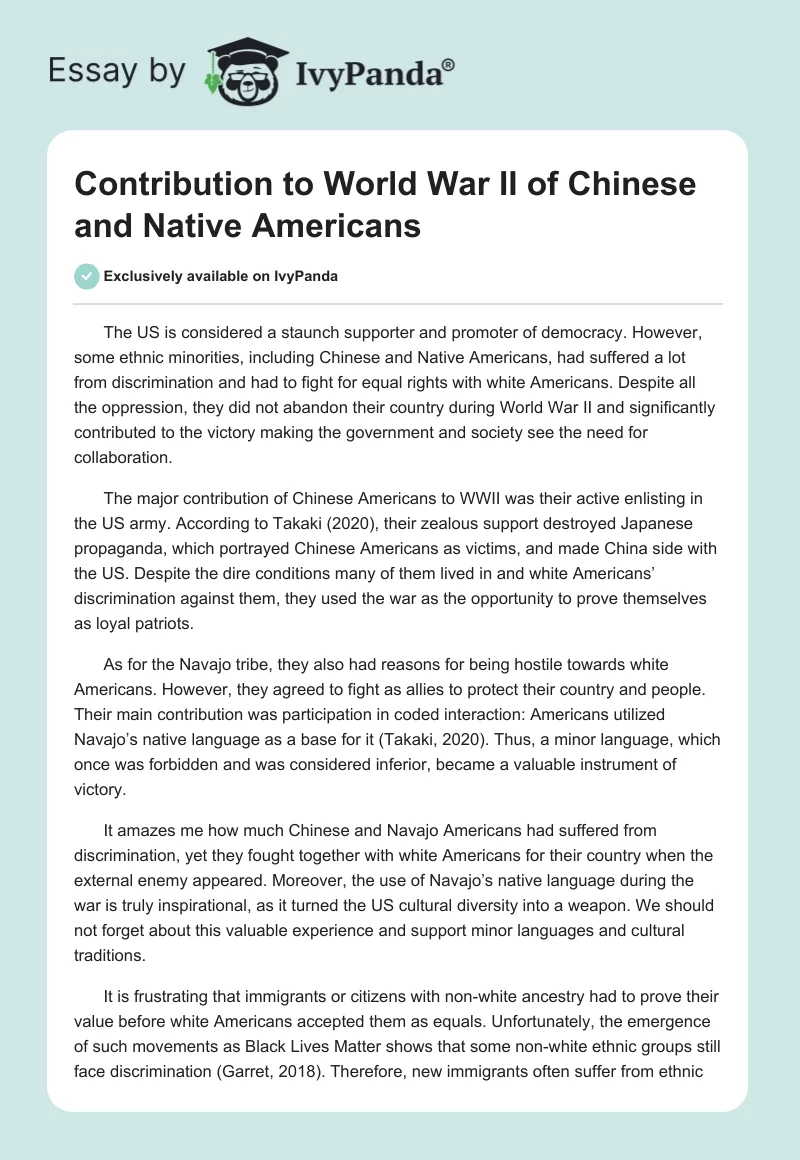 Essay by IvyPanda®

Contribution to World War II of Chinese and Native Americans

Exclusively available on IvyPanda

The US is considered a staunch supporter and promoter of democracy. However, some ethnic minorities, including Chinese and Native Americans, had suffered a lot from discrimination and had to fight for equal rights with white Americans. Despite all the oppression, they did not abandon their country during World War II and significantly contributed to the victory making the government and society see the need for collaboration.

The major contribution of Chinese Americans to WWII was their active enlisting in the US army. According to Takaki (2020), their zealous support destroyed Japanese propaganda, which portrayed Chinese Americans as victims, and made China side with the US. Despite the dire conditions many of them lived in and white Americans' discrimination against them, they used the war as the opportunity to prove themselves as loyal patriots.

As for the Navajo tribe, they also had reasons for being hostile towards white Americans. However, they agreed to fight as allies to protect their country and people. Their main contribution was participation in coded interaction: Americans utilized Navajo's native language as a base for it (Takaki, 2020). Thus, a minor language, which once was forbidden and was considered inferior, became a valuable instrument of victory.

It amazes me how much Chinese and Navajo Americans had suffered from discrimination, yet they fought together with white Americans for their country when the external enemy appeared. Moreover, the use of Navajo's native language during the war is truly inspirational, as it turned the US cultural diversity into a weapon. We should not forget about this valuable experience and support minor languages and cultural traditions.

It is frustrating that immigrants or citizens with non-white ancestry had to prove their value before white Americans accepted them as equals. Unfortunately, the emergence of such movements as Black Lives Matter shows that some non-white ethnic groups still face discrimination (Garret, 2018). Therefore, new immigrants often suffer from ethnic